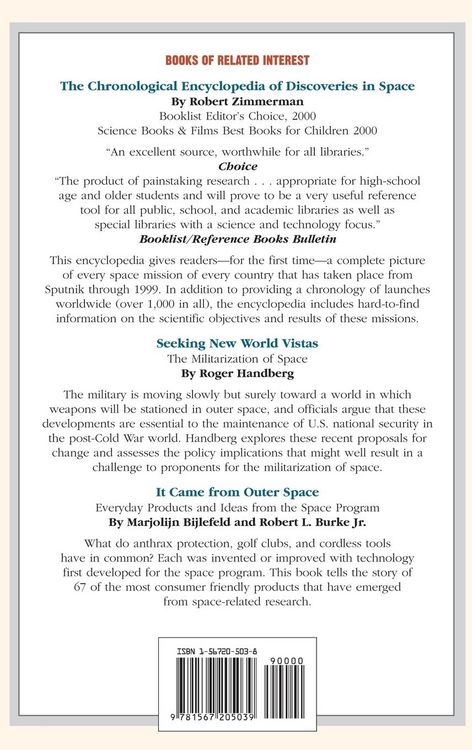 BOOKS OF RELATED INTEREST

The Chronological Encyclopedia of Discoveries in Space

By Robert Zimmerman

Booklist Editor's Choice, 2000

Science Books & Films Best Books for Children 2000

"An excellent source, worthwhile for all libraries."

Choice

"The product of painstaking research . . . appropriate for high-school age and older students and will prove to be a very useful reference tool for all public, school, and academic libraries as well as special libraries with a science and technology focus."

Booklist/Reference Books Bulletin

This encyclopedia gives readers—for the first time—a complete picture of every space mission of every country that has taken place from Sputnik through 1999. In addition to providing a chronology of launches worldwide (over 1,000 in all), the encyclopedia includes hard-to-find information on the scientific objectives and results of these missions.

Seeking New World Vistas

The Militarization of Space

By Roger Handberg

The military is moving slowly but surely toward a world in which weapons will be stationed in outer space, and officials argue that these developments are essential to the maintenance of U.S. national security in the post-Cold War world. Handberg explores these recent proposals for change and assesses the policy implications that might well result in a challenge to proponents for the militarization of space.

It Came from Outer Space

Everyday Products and Ideas from the Space Program

By Marjolijn Bijlefeld and Robert L. Burke Jr.

What do anthrax protection, golf clubs, and cordless tools have in common? Each was invented or improved with technology first developed for the space program. This book tells the story of 67 of the most consumer friendly products that have emerged from space-related research.

ISBN 1-56720-503-8

90000

9 781567 205039